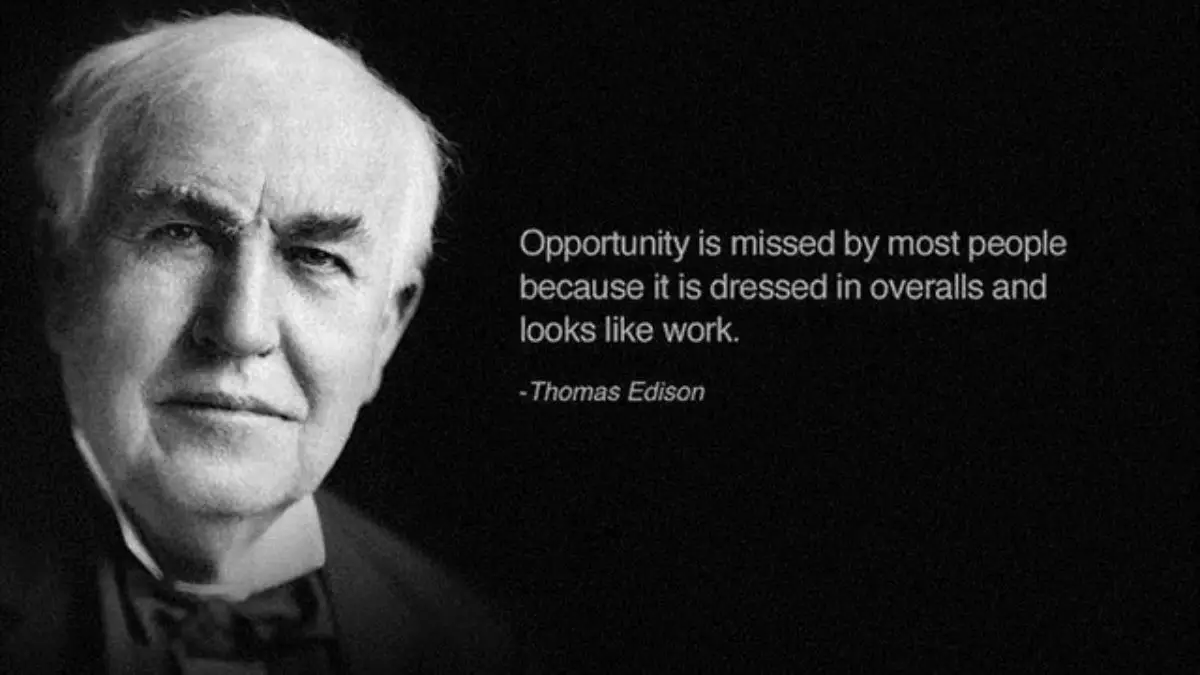 Opportunity is missed by most people because it is dressed in overalls and looks like work.

-Thomas Edison